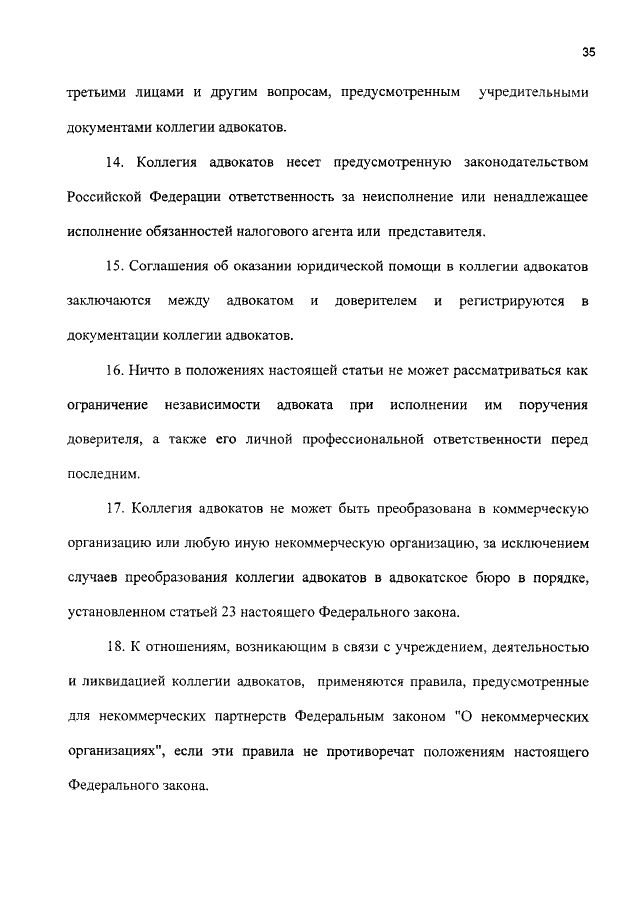 35

третьими лицами и другим вопросам, предусмотренным учредительными документами коллегии адвокатов.

14. Коллегия адвокатов несет предусмотренную законодательством Российской Федерации ответственность за неисполнение или ненадлежащее исполнение обязанностей налогового агента или представителя.

15. Соглашения об оказании юридической помощи в коллегии адвокатов заключаются между адвокатом и доверителем и регистрируются в документации коллегии адвокатов.

16. Ничто в положениях настоящей статьи не может рассматриваться как ограничение независимости адвоката при исполнении им поручения доверителя, а также его личной профессиональной ответственности перед последним.

17. Коллегия адвокатов не может быть преобразована в коммерческую организацию или любую иную некоммерческую организацию, за исключением случаев преобразования коллегии адвокатов в адвокатское бюро в порядке, установленном статьей 23 настоящего Федерального закона.

18. К отношениям, возникающим в связи с учреждением, деятельностью и ликвидацией коллегии адвокатов, применяются правила, предусмотренные для некоммерческих партнерств Федеральным законом "О некоммерческих организациях", если эти правила не противоречат положениям настоящего Федерального закона.